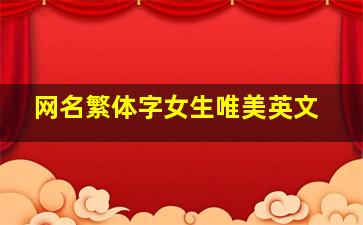 网名繁体字女生唯美英文